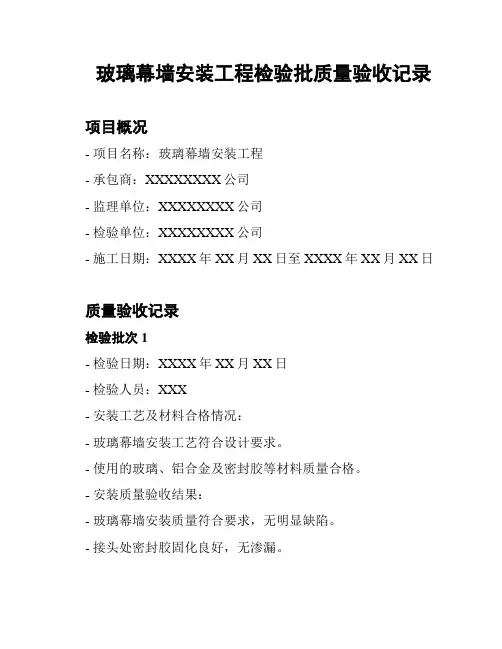 玻璃幕墙安装工程检验批质量验收记录

项目概况

- 项目名称：玻璃幕墙安装工程

- 承包商：XXXXXXXX 公司

- 监理单位：XXXXXXXX 公司

- 检验单位：XXXXXXXX 公司

- 施工日期：XXXX 年 XX 月 XX 日至 XXXX 年 XX 月 XX 日

质量验收记录

检验批次 1

- 检验日期：XXXX 年 XX 月 XX 日

- 检验人员：XXX

- 安装工艺及材料合格情况：

- 玻璃幕墙安装工艺符合设计要求。

- 使用的玻璃、铝合金及密封胶等材料质量合格。

- 安装质量验收结果：

- 玻璃幕墙安装质量符合要求，无明显缺陷。

- 接头处密封胶固化良好，无渗漏。